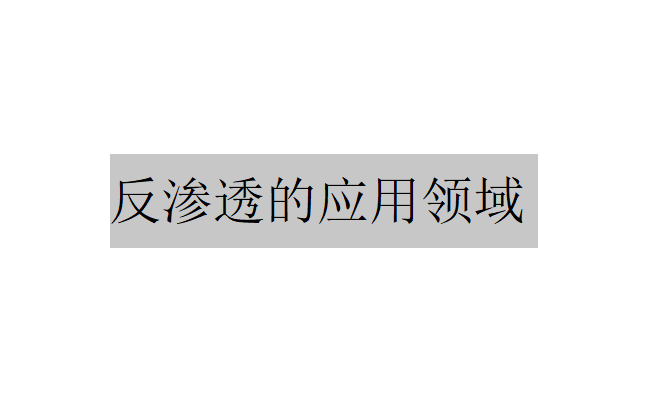 反渗透的应用领域